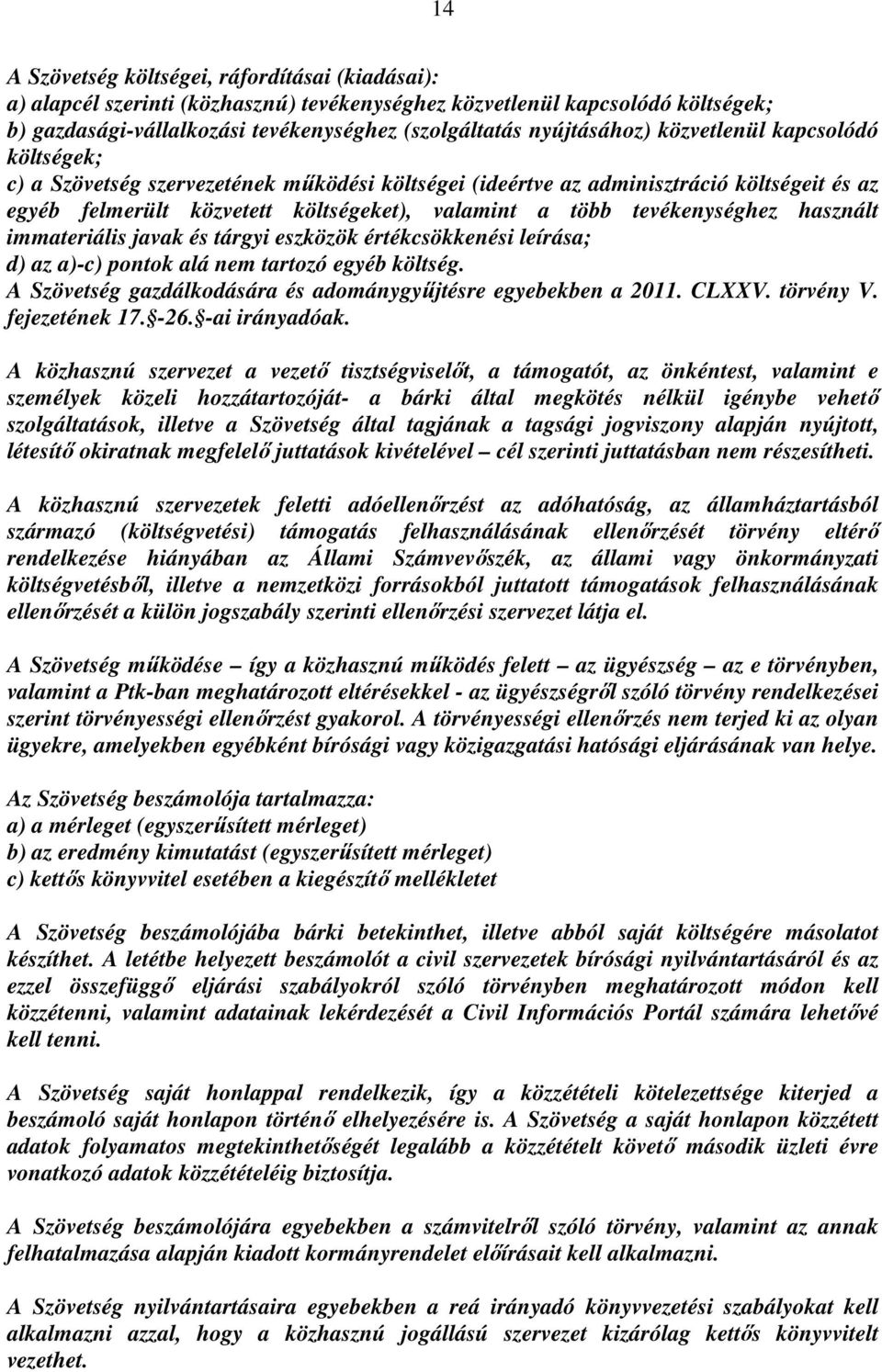 14

A Szövetség költségei, ráfordításai (kiadásai):
a) alapcél szerinti (közhasznú) tevékenységhez közvetlenül kapcsolódó költségek;
b) gazdasági-vállalkozási tevékenységhez (szolgáltatás nyújtásához) közvetlenül kapcsolódó költségek;
c) a Szövetség szervezetének működési költségei (ideértve az adminisztráció költségeit és az egyéb felmerült közvetett költségeket), valamint a több tevékenységhez használt immateriális javak és tárgyi eszközök értékcsökkenési leírása;
d) az a)-c) pontok alá nem tartozó egyéb költség.
A Szövetség gazdálkodására és adománygyűjtésre egyebekben a 2011. CLXXV. törvény V. fejezetének 17. -26. -ai irányadóak.

A közhasznú szervezet a vezető tisztségviselőt, a támogatót, az önkéntest, valamint e személyek közeli hozzátartozóját- a bárki által megkötés nélkül igénybe vehető szolgáltatások, illetve a Szövetség által tagjának a tagsági jogviszony alapján nyújtott, létesítő okiratnak megfelelő juttatások kivételével – cél szerinti juttatásban nem részesítheti.

A közhasznú szervezetek feletti adóellenőrzést az adóhatóság, az államháztartásból származó (költségvetési) támogatás felhasználásának ellenőrzését törvény eltérő rendelkezése hiányában az Állami Számvevőszék, az állami vagy önkormányzati költségvetésből, illetve a nemzetközi forrásokból juttatott támogatások felhasználásának ellenőrzését a külön jogszabály szerinti ellenőrzési szervezet látja el.

A Szövetség működése – így a közhasznú működés felett – az ügyészség – az e törvényben, valamint a Ptk-ban meghatározott eltérésekkel - az ügyészségről szóló törvény rendelkezései szerint törvényességi ellenőrzést gyakorol. A törvényességi ellenőrzés nem terjed ki az olyan ügyekre, amelyekben egyébként bírósági vagy közigazgatási hatósági eljárásának van helye.

Az Szövetség beszámolója tartalmazza:
a) a mérleget (egyszerűsített mérleget)
b) az eredmény kimutatást (egyszerűsített mérleget)
c) kettős könyvvitel esetében a kiegészítő mellékletet

A Szövetség beszámolójába bárki betekinthet, illetve abból saját költségére másolatot készíthet. A letétbe helyezett beszámolót a civil szervezetek bírósági nyilvántartásáról és az ezzel összefüggő eljárási szabályokról szóló törvényben meghatározott módon kell közzétenni, valamint adatainak lekérdezését a Civil Információs Portál számára lehetővé kell tenni.

A Szövetség saját honlappal rendelkezik, így a közzétételi kötelezettsége kiterjed a beszámoló saját honlapon történő elhelyezésére is. A Szövetség a saját honlapon közzétett adatok folyamatos megtekinthetőségét legalább a közzétételt követő második üzleti évre vonatkozó adatok közzétételéig biztosítja.

A Szövetség beszámolójára egyebekben a számvitelről szóló törvény, valamint az annak felhatalmazása alapján kiadott kormányrendelet előírásait kell alkalmazni.

A Szövetség nyilvántartásaira egyebekben a reá irányadó könyvvezetési szabályokat kell alkalmazni azzal, hogy a közhasznú jogállású szervezet kizárólag kettős könyvvitelt vezethet.